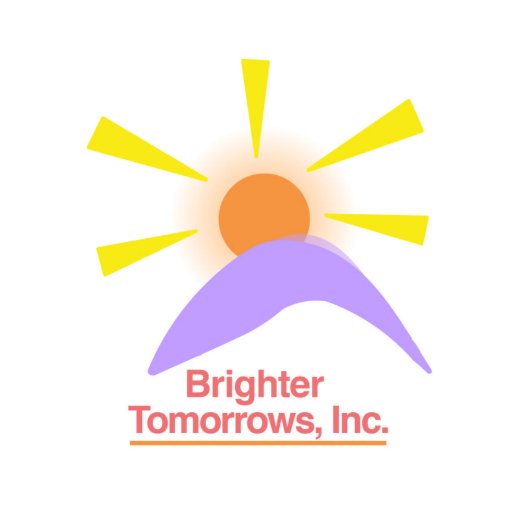 Brighter
Tomorrows, Inc.